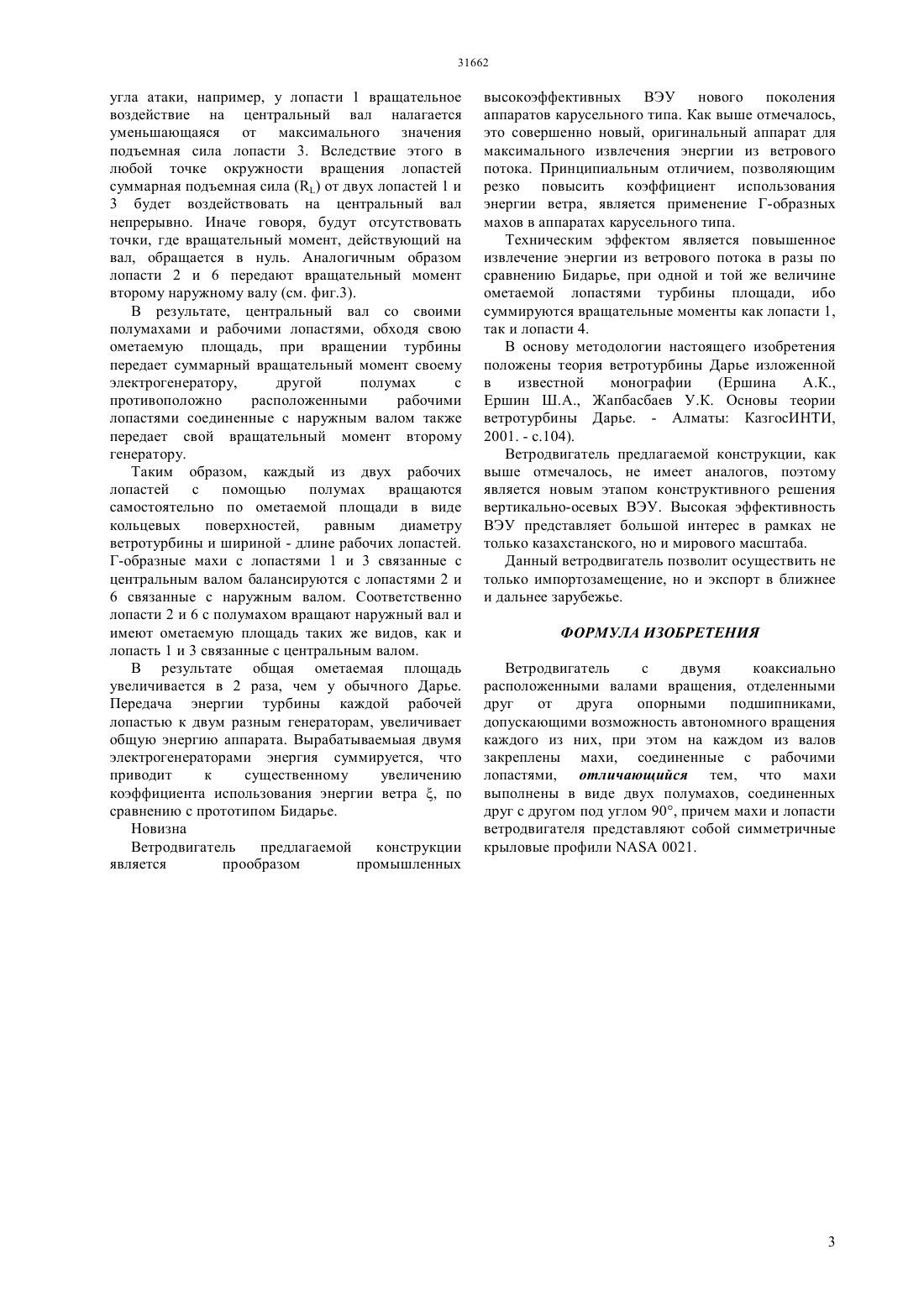 31662

угла атаки, например, у лопасти 1 вращательное воздействие на центральный вал налагается уменьшающаяся от максимального значения подъемная сила лопасти 3. Вследствие этого в любой точке окружности вращения лопастей суммарная подъемная сила ($R_L$) от двух лопастей 1 и 3 будет воздействовать на центральный вал непрерывно. Иначе говоря, будут отсутствовать точки, где вращательный момент, действующий на вал, обращается в нуль. Аналогичным образом лопасти 2 и 6 передают вращательный момент второму наружному валу (см. фиг.3).

В результате, центральный вал со своими полумахами и рабочими лопастями, обходя свою ометаемую площадь, при вращении турбины передает суммарный вращательный момент своему электрогенератору, другой полумах с противоположно расположенными рабочими лопастями соединенные с наружным валом также передает свой вращательный момент второму генератору.

Таким образом, каждый из двух рабочих лопастей с помощью полумах вращаются самостоятельно по ометаемой площади в виде кольцевых поверхностей, равным диаметру ветротурбины и шириной - длине рабочих лопастей. Г-образные махи с лопастями 1 и 3 связанные с центральным валом балансируются с лопастями 2 и 6 связанные с наружным валом. Соответственно лопасти 2 и 6 с полумахом вращают наружный вал и имеют ометаемую площадь таких же видов, как и лопасть 1 и 3 связанные с центральным валом.

В результате общая ометаемая площадь увеличивается в 2 раза, чем у обычного Дарье. Передача энергии турбины каждой рабочей лопастью к двум разным генераторам, увеличивает общую энергию аппарата. Вырабатываемыая двумя электрогенераторами энергия суммируется, что приводит к существенному увеличению коэффициента использования энергии ветра ξ, по сравнению с прототипом Бидарье.

Новизна

Ветродвигатель предлагаемой конструкции является прообразом промышленных высокоэффективных ВЭУ нового поколения аппаратов карусельного типа. Как выше отмечалось, это совершенно новый, оригинальный аппарат для максимального извлечения энергии из ветрового потока. Принципиальным отличием, позволяющим резко повысить коэффициент использования энергии ветра, является применение Г-образных махов в аппаратах карусельного типа.

Техническим эффектом является повышенное извлечение энергии из ветрового потока в разы по сравнению Бидарье, при одной и той же величине ометаемой лопастями турбины площади, ибо суммируются вращательные моменты как лопасти 1, так и лопасти 4.

В основу методологии настоящего изобретения положены теория ветротурбины Дарье изложенной в известной монографии (Ершина А.К., Ершин Ш.А., Жапбасбаев У.К. Основы теории ветротурбины Дарье. - Алматы: КазгосИНТИ, 2001. - с.104).

Ветродвигатель предлагаемой конструкции, как выше отмечалось, не имеет аналогов, поэтому является новым этапом конструктивного решения вертикально-осевых ВЭУ. Высокая эффективность ВЭУ представляет большой интерес в рамках не только казахстанского, но и мирового масштаба.

Данный ветродвигатель позволит осуществить не только импортозамещение, но и экспорт в ближнее и дальнее зарубежье.

ФОРМУЛА ИЗОБРЕТЕНИЯ

Ветродвигатель с двумя коаксиально расположенными валами вращения, отделенными друг от друга опорными подшипниками, допускающими возможность автономного вращения каждого из них, при этом на каждом из валов закреплены махи, соединенные с рабочими лопастями, отличающийся тем, что махи выполнены в виде двух полумахов, соединенных друг с другом под углом 90°, причем махи и лопасти ветродвигателя представляют собой симметричные крыловые профили NASA 0021.

3